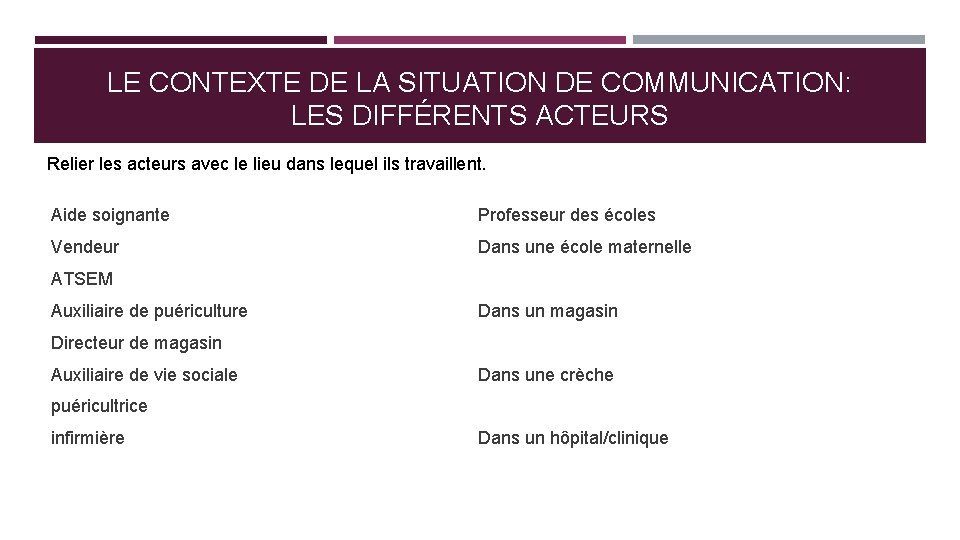 LE CONTEXTE DE LA SITUATION DE COMMUNICATION: LES DIFFÉRENTS ACTEURS

Relier les acteurs avec le lieu dans lequel ils travaillent.

Aide soignante
Vendeur
ATSEM
Auxiliaire de puériculture
Directeur de magasin
Auxiliaire de vie sociale
puéricultrice
infirmière

Professeur des écoles
Dans une école maternelle
Dans un magasin
Dans une crèche
Dans un hôpital/clinique